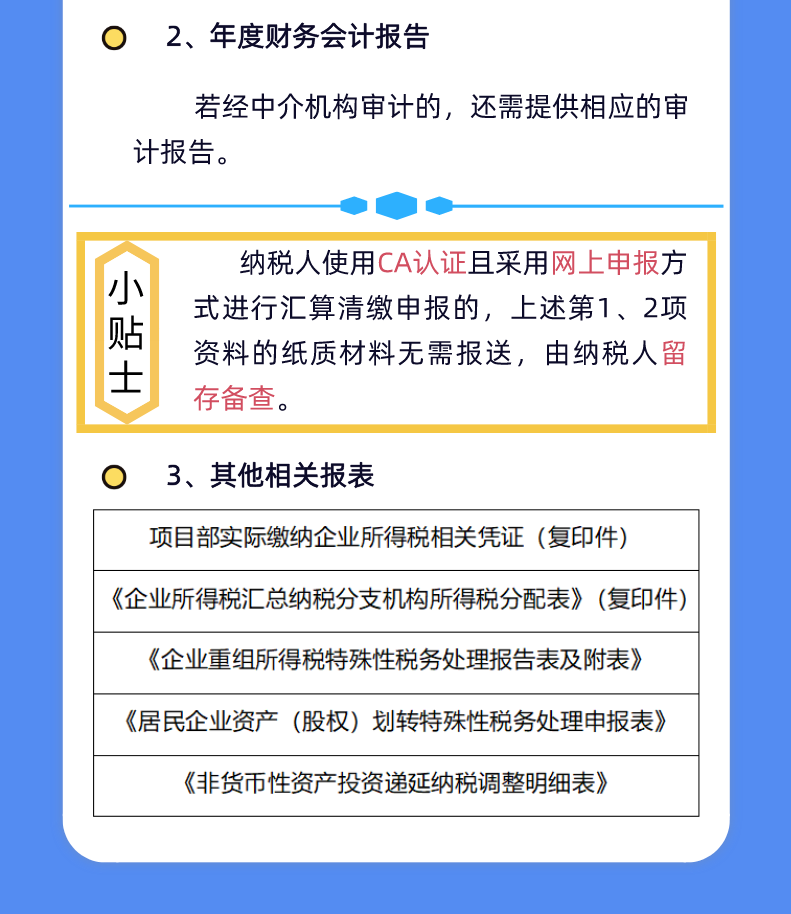 2、年度财务会计报告

若经中介机构审计的，还需提供相应的审计报告。

小贴士

纳税人使用CA认证且采用网上申报方式进行汇算清缴申报的，上述第1、2项资料的纸质材料无需报送，由纳税人留存备查。

3、其他相关报表

| 项目部实际缴纳企业所得税相关凭证（复印件） |
|---|
| 《企业所得税汇总纳税分支机构所得税分配表》（复印件） |
| 《企业重组所得税特殊性税务处理报告表及附表》 |
| 《居民企业资产（股权）划转特殊性税务处理申报表》 |
| 《非货币性资产投资递延纳税调整明细表》 |